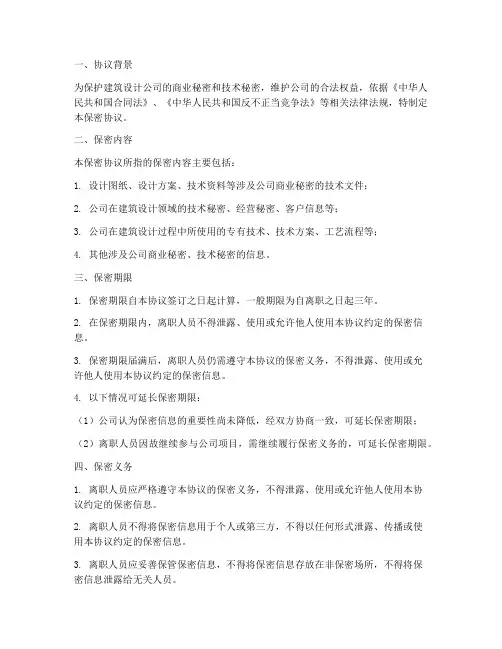 一、协议背景

为保护建筑设计公司的商业秘密和技术秘密，维护公司的合法权益，依据《中华人民共和国合同法》、《中华人民共和国反不正当竞争法》等相关法律法规，特制定本保密协议。

二、保密内容

本保密协议所指的保密内容主要包括：

1. 设计图纸、设计方案、技术资料等涉及公司商业秘密的技术文件；

2. 公司在建筑设计领域的技术秘密、经营秘密、客户信息等；

3. 公司在建筑设计过程中所使用的专有技术、技术方案、工艺流程等；

4. 其他涉及公司商业秘密、技术秘密的信息。

三、保密期限

1. 保密期限自本协议签订之日起计算，一般期限为自离职之日起三年。

2. 在保密期限内，离职人员不得泄露、使用或允许他人使用本协议约定的保密信息。

3. 保密期限届满后，离职人员仍需遵守本协议的保密义务，不得泄露、使用或允许他人使用本协议约定的保密信息。

4. 以下情况可延长保密期限：

（1）公司认为保密信息的重要性尚未降低，经双方协商一致，可延长保密期限；

（2）离职人员因故继续参与公司项目，需继续履行保密义务的，可延长保密期限。

四、保密义务

1. 离职人员应严格遵守本协议的保密义务，不得泄露、使用或允许他人使用本协议约定的保密信息。

2. 离职人员不得将保密信息用于个人或第三方，不得以任何形式泄露、传播或使用本协议约定的保密信息。

3. 离职人员应妥善保管保密信息，不得将保密信息存放在非保密场所，不得将保密信息泄露给无关人员。